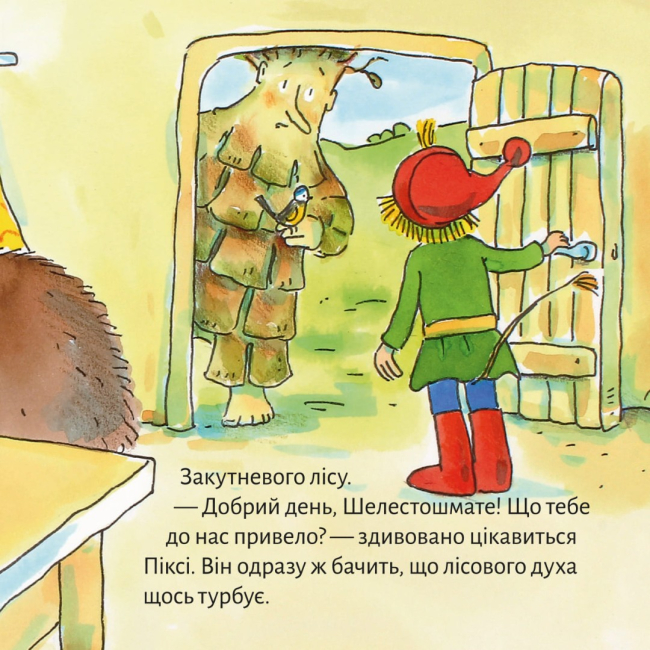 Закутневого лісу.

— Добрий день, Шелестошмате! Що тебе до нас привело? — здивовано цікавиться Піксі. Він одразу ж бачить, що лісового духа щось турбує.